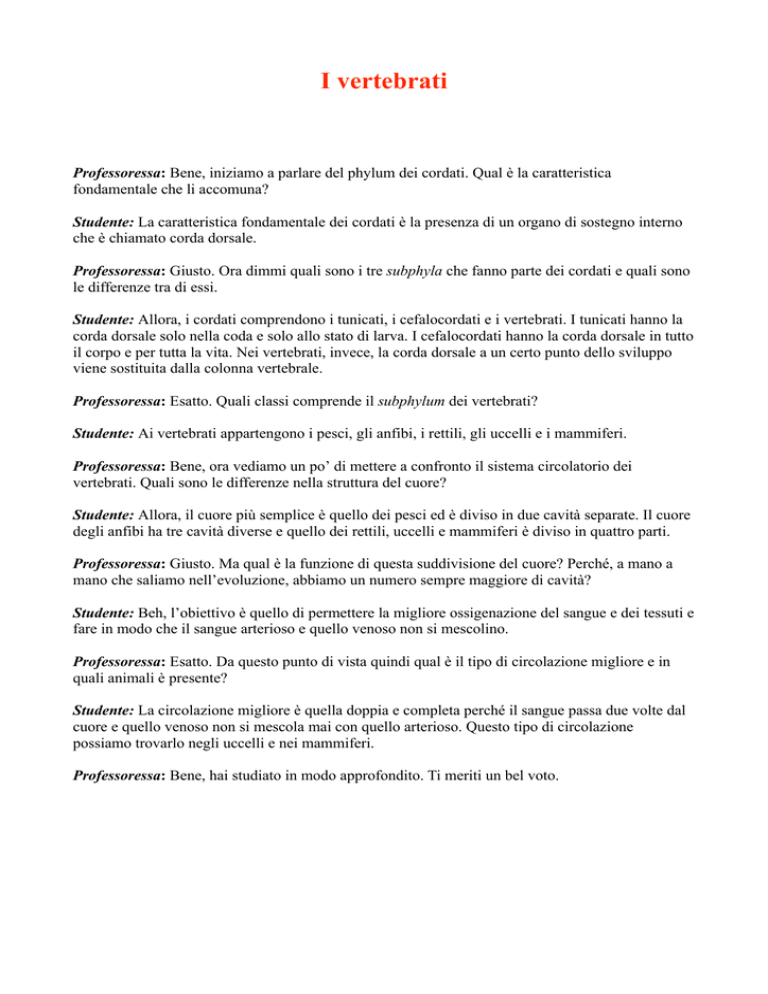 I vertebrati

Professoressa: Bene, iniziamo a parlare del phylum dei cordati. Qual è la caratteristica fondamentale che li accomuna?

Studente: La caratteristica fondamentale dei cordati è la presenza di un organo di sostegno interno che è chiamato corda dorsale.

Professoressa: Giusto. Ora dimmi quali sono i tre subphyla che fanno parte dei cordati e quali sono le differenze tra di essi.

Studente: Allora, i cordati comprendono i tunicati, i cefalocordati e i vertebrati. I tunicati hanno la corda dorsale solo nella coda e solo allo stato di larva. I cefalocordati hanno la corda dorsale in tutto il corpo e per tutta la vita. Nei vertebrati, invece, la corda dorsale a un certo punto dello sviluppo viene sostituita dalla colonna vertebrale.

Professoressa: Esatto. Quali classi comprende il subphylum dei vertebrati?

Studente: Ai vertebrati appartengono i pesci, gli anfibi, i rettili, gli uccelli e i mammiferi.

Professoressa: Bene, ora vediamo un po' di mettere a confronto il sistema circolatorio dei vertebrati. Quali sono le differenze nella struttura del cuore?

Studente: Allora, il cuore più semplice è quello dei pesci ed è diviso in due cavità separate. Il cuore degli anfibi ha tre cavità diverse e quello dei rettili, uccelli e mammiferi è diviso in quattro parti.

Professoressa: Giusto. Ma qual è la funzione di questa suddivisione del cuore? Perché, a mano a mano che saliamo nell'evoluzione, abbiamo un numero sempre maggiore di cavità?

Studente: Beh, l'obiettivo è quello di permettere la migliore ossigenazione del sangue e dei tessuti e fare in modo che il sangue arterioso e quello venoso non si mescolino.

Professoressa: Esatto. Da questo punto di vista quindi qual è il tipo di circolazione migliore e in quali animali è presente?

Studente: La circolazione migliore è quella doppia e completa perché il sangue passa due volte dal cuore e quello venoso non si mescola mai con quello arterioso. Questo tipo di circolazione possiamo trovarlo negli uccelli e nei mammiferi.

Professoressa: Bene, hai studiato in modo approfondito. Ti meriti un bel voto.